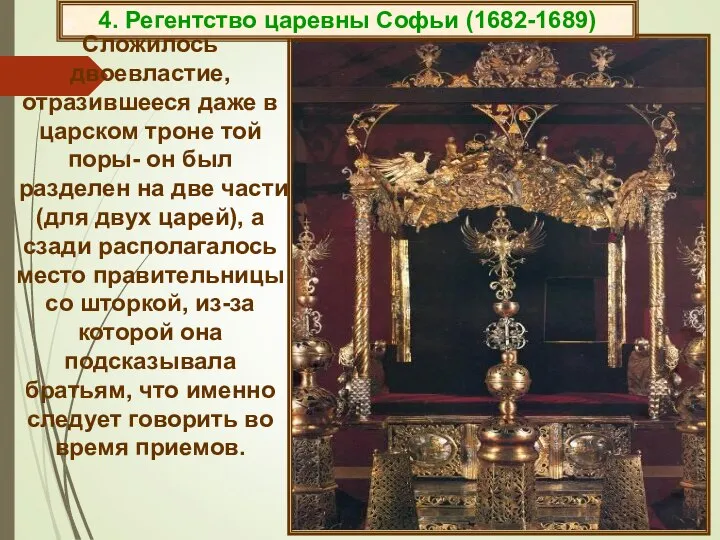 4. Регентство царевны Софьи (1682-1689)

Сложилось двоевластие, отразившееся даже в царском троне той поры- он был разделен на две части (для двух царей), а сзади располагалось место правительницы со шторкой, из-за которой она подсказывала братьям, что именно следует говорить во время приемов.